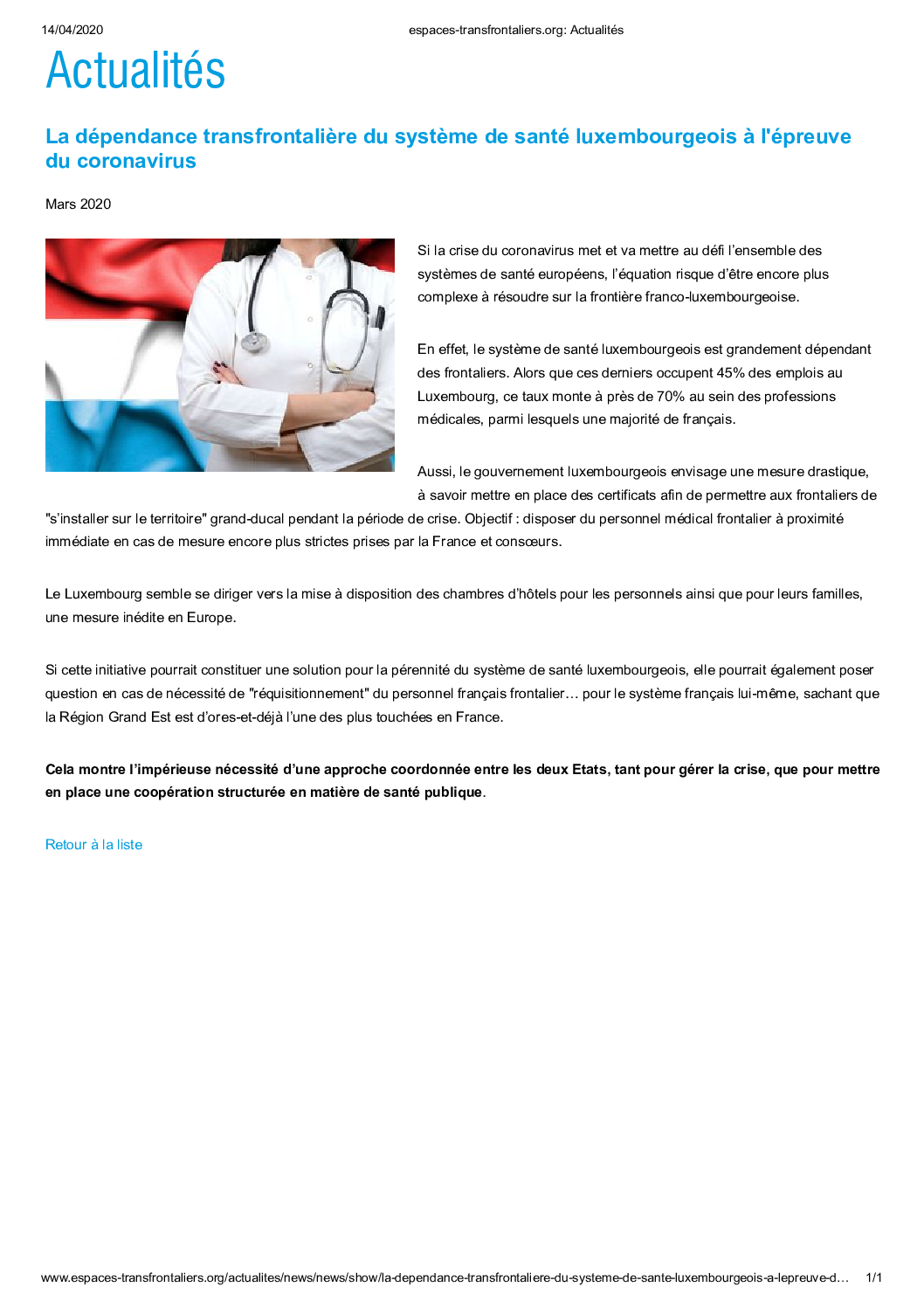 14/04/2020 espaces-transfrontaliers.org: Actualités

Actualités

La dépendance transfrontalière du système de santé luxembourgeois à l'épreuve du coronavirus

Mars 2020

Si la crise du coronavirus met et va mettre au défi l'ensemble des systèmes de santé européens, l'équation risque d'être encore plus complexe à résoudre sur la frontière franco-luxembourgeoise.

En effet, le système de santé luxembourgeois est grandement dépendant des frontaliers. Alors que ces derniers occupent 45% des emplois au Luxembourg, ce taux monte à près de 70% au sein des professions médicales, parmi lesquels une majorité de français.

Aussi, le gouvernement luxembourgeois envisage une mesure drastique, à savoir mettre en place des certificats afin de permettre aux frontaliers de "s'installer sur le territoire" grand-ducal pendant la période de crise. Objectif : disposer du personnel médical frontalier à proximité immédiate en cas de mesure encore plus strictes prises par la France et consœurs.

Le Luxembourg semble se diriger vers la mise à disposition des chambres d'hôtels pour les personnels ainsi que pour leurs familles, une mesure inédite en Europe.

Si cette initiative pourrait constituer une solution pour la pérennité du système de santé luxembourgeois, elle pourrait également poser question en cas de nécessité de "réquisitionnement" du personnel français frontalier… pour le système français lui-même, sachant que la Région Grand Est est d'ores-et-déjà l'une des plus touchées en France.

Cela montre l'impérieuse nécessité d'une approche coordonnée entre les deux Etats, tant pour gérer la crise, que pour mettre en place une coopération structurée en matière de santé publique.

Retour à la liste

www.espaces-transfrontaliers.org/actualites/news/news/show/la-dependance-transfrontaliere-du-systeme-de-sante-luxembourgeois-a-lepreuve-d… 1/1